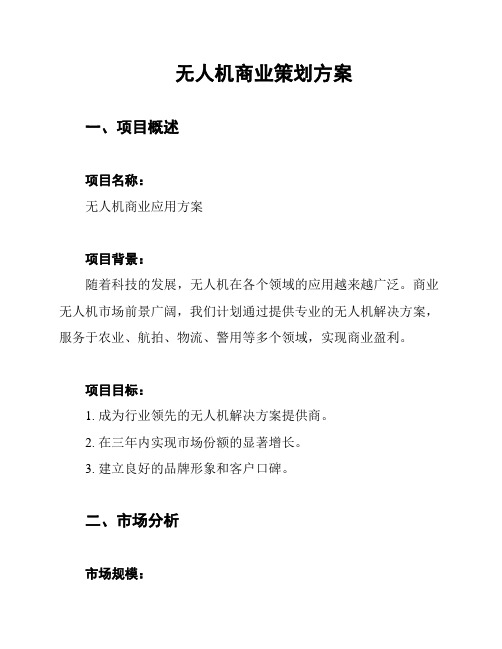 无人机商业策划方案

一、项目概述

项目名称：

无人机商业应用方案

项目背景：

随着科技的发展，无人机在各个领域的应用越来越广泛。商业无人机市场前景广阔，我们计划通过提供专业的无人机解决方案，服务于农业、航拍、物流、警用等多个领域，实现商业盈利。

项目目标：

1. 成为行业领先的无人机解决方案提供商。

2. 在三年内实现市场份额的显著增长。

3. 建立良好的品牌形象和客户口碑。

二、市场分析

市场规模：